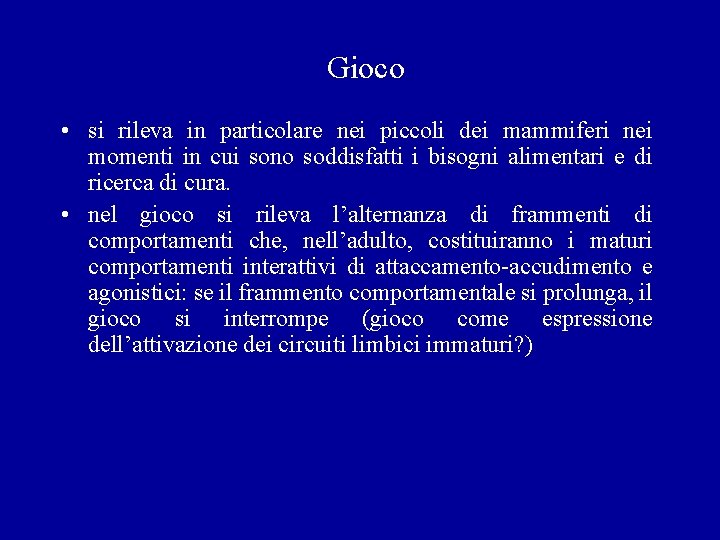 Gioco

• si rileva in particolare nei piccoli dei mammiferi nei momenti in cui sono soddisfatti i bisogni alimentari e di ricerca di cura.

• nel gioco si rileva l’alternanza di frammenti di comportamenti che, nell’adulto, costituiranno i maturi comportamenti interattivi di attaccamento-accudimento e agonistici: se il frammento comportamentale si prolunga, il gioco si interrompe (gioco come espressione dell’attivazione dei circuiti limbici immaturi?)